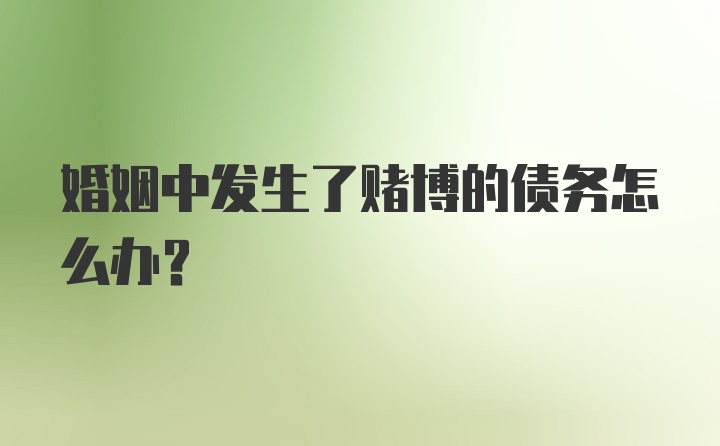 婚姻中发生了赌博的债务怎么办？